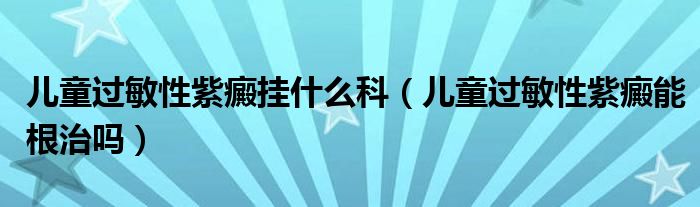 儿童过敏性紫癜挂什么科（儿童过敏性紫癜能根治吗）